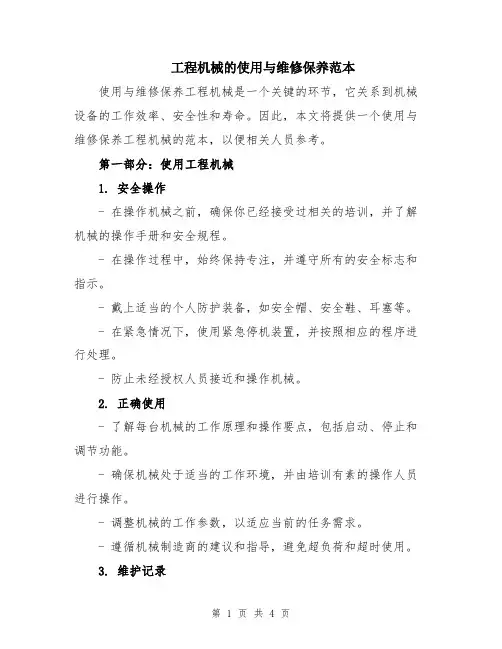 工程机械的使用与维修保养范本

使用与维修保养工程机械是一个关键的环节，它关系到机械设备的工作效率、安全性和寿命。因此，本文将提供一个使用与维修保养工程机械的范本，以便相关人员参考。

第一部分：使用工程机械

1. 安全操作

- 在操作机械之前，确保你已经接受过相关的培训，并了解机械的操作手册和安全规程。

- 在操作过程中，始终保持专注，并遵守所有的安全标志和指示。

- 戴上适当的个人防护装备，如安全帽、安全鞋、耳塞等。

- 在紧急情况下，使用紧急停机装置，并按照相应的程序进行处理。

- 防止未经授权人员接近和操作机械。

2. 正确使用

- 了解每台机械的工作原理和操作要点，包括启动、停止和调节功能。

- 确保机械处于适当的工作环境，并由培训有素的操作人员进行操作。

- 调整机械的工作参数，以适应当前的任务需求。

- 遵循机械制造商的建议和指导，避免超负荷和超时使用。

3. 维护记录

第 1 页 共 4 页